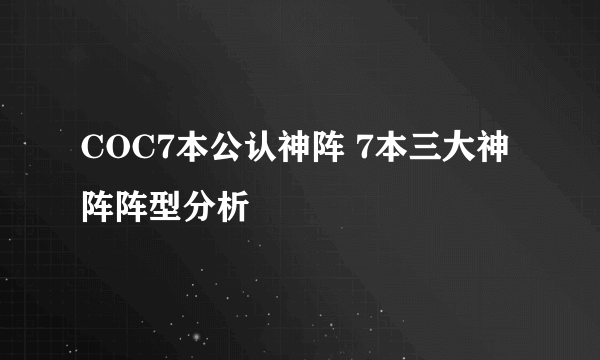 COC7本公认神阵 7本三大神阵阵型分析